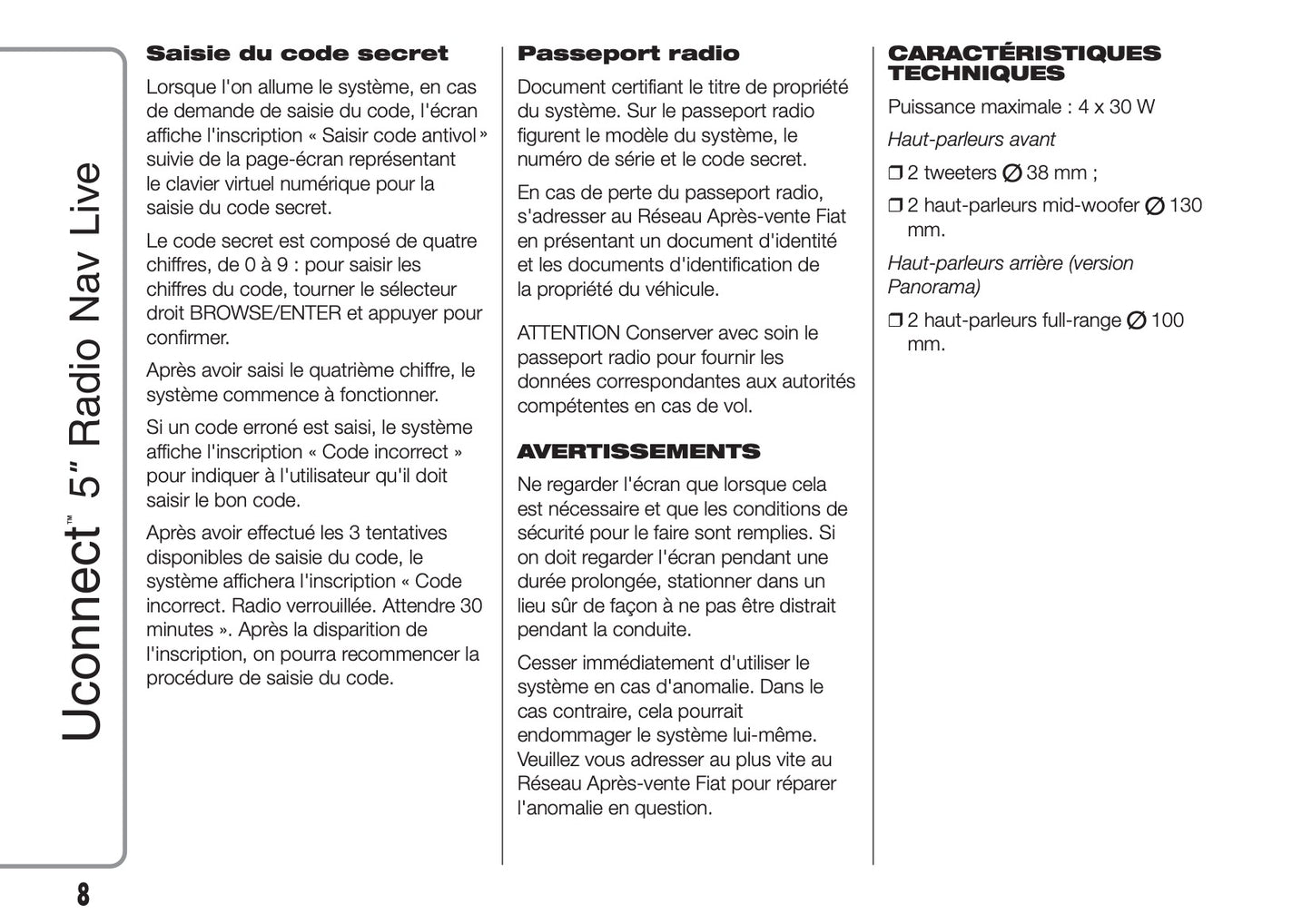 Uconnect™ 5" Radio Nav Live

Saisie du code secret

Lorsque l'on allume le système, en cas de demande de saisie du code, l'écran affiche l'inscription « Saisir code antivol » suivie de la page-écran représentant le clavier virtuel numérique pour la saisie du code secret.

Le code secret est composé de quatre chiffres, de 0 à 9 : pour saisir les chiffres du code, tourner le sélecteur droit BROWSE/ENTER et appuyer pour confirmer.

Après avoir saisi le quatrième chiffre, le système commence à fonctionner.

Si un code erroné est saisi, le système affiche l'inscription « Code incorrect » pour indiquer à l'utilisateur qu'il doit saisir le bon code.

Après avoir effectué les 3 tentatives disponibles de saisie du code, le système affichera l'inscription « Code incorrect. Radio verrouillée. Attendre 30 minutes ». Après la disparition de l'inscription, on pourra recommencer la procédure de saisie du code.

Passeport radio

Document certifiant le titre de propriété du système. Sur le passeport radio figurent le modèle du système, le numéro de série et le code secret.

En cas de perte du passeport radio, s'adresser au Réseau Après-vente Fiat en présentant un document d'identité et les documents d'identification de la propriété du véhicule.

ATTENTION Conserver avec soin le passeport radio pour fournir les données correspondantes aux autorités compétentes en cas de vol.

AVERTISSEMENTS

Ne regarder l'écran que lorsque cela est nécessaire et que les conditions de sécurité pour le faire sont remplies. Si on doit regarder l'écran pendant une durée prolongée, stationner dans un lieu sûr de façon à ne pas être distrait pendant la conduite.

Cesser immédiatement d'utiliser le système en cas d'anomalie. Dans le cas contraire, cela pourrait endommager le système lui-même. Veuillez vous adresser au plus vite au Réseau Après-vente Fiat pour réparer l'anomalie en question.

CARACTÉRISTIQUES TECHNIQUES

Puissance maximale : 4 x 30 W

Haut-parleurs avant

❒ 2 tweeters ∅ 38 mm ;

❒ 2 haut-parleurs mid-woofer ∅ 130 mm.

Haut-parleurs arrière (version Panorama)

❒ 2 haut-parleurs full-range ∅ 100 mm.

8